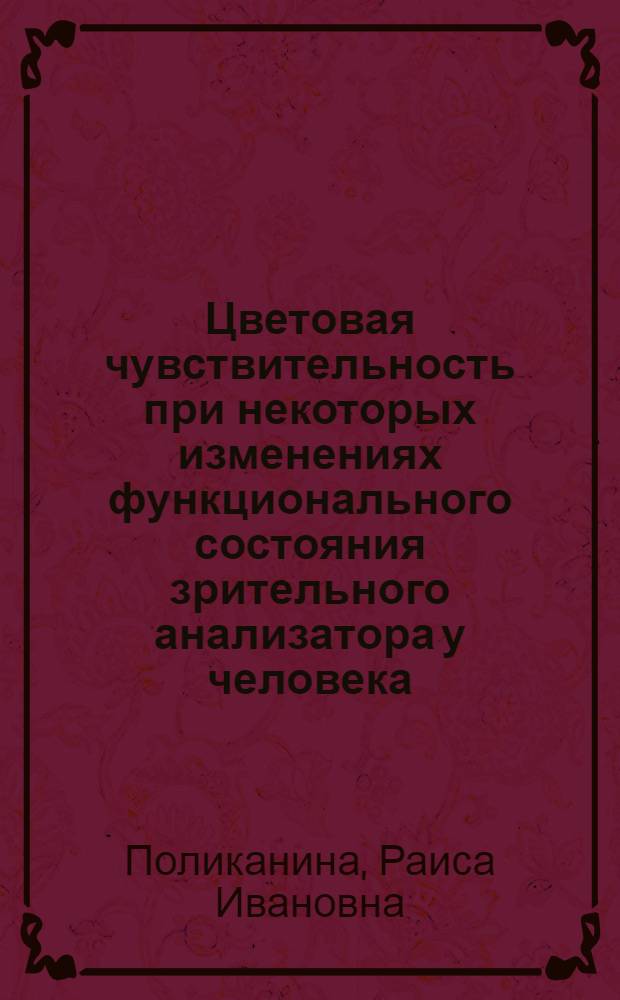 Цветовая чувствительность при некоторых изменениях функционального состояния зрительного анализатора у человека

Поликанина, Раиса Ивановна